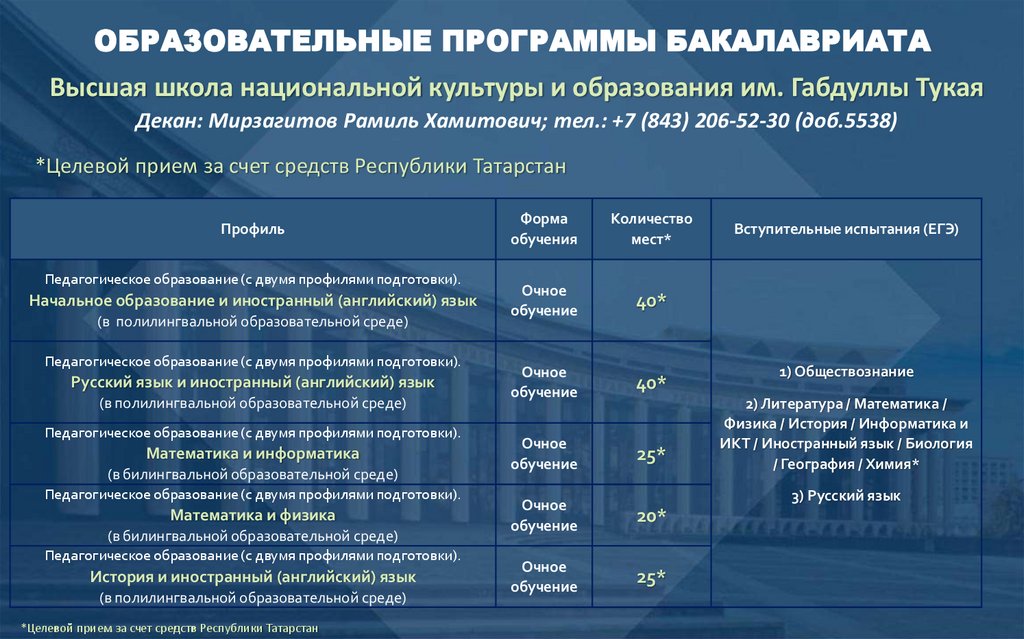 ОБРАЗОВАТЕЛЬНЫЕ ПРОГРАММЫ БАКАЛАВРИАТА

Высшая школа национальной культуры и образования им. Габдуллы Тукая

Декан: Мирзагитов Рамиль Хамитович; тел.: +7 (843) 206-52-30 (доб.5538)

*Целевой прием за счет средств Республики Татарстан

| Профиль | Форма обучения | Количество мест* | Вступительные испытания (ЕГЭ) |
|---|---|---|---|
| Педагогическое образование (с двумя профилями подготовки). Начальное образование и иностранный (английский) язык (в полилингвальной образовательной среде) | Очное обучение | 40* | 1) Обществознание 2) Литература / Математика / Физика / История / Информатика и ИКТ / Иностранный язык / Биология / География / Химия* 3) Русский язык |
| Педагогическое образование (с двумя профилями подготовки). Русский язык и иностранный (английский) язык (в полилингвальной образовательной среде) | Очное обучение | 40* | |
| Педагогическое образование (с двумя профилями подготовки). Математика и информатика (в билингвальной образовательной среде) | Очное обучение | 25* | |
| Педагогическое образование (с двумя профилями подготовки). Математика и физика (в билингвальной образовательной среде) | Очное обучение | 20* | |
| Педагогическое образование (с двумя профилями подготовки). История и иностранный (английский) язык (в полилингвальной образовательной среде) | Очное обучение | 25* | |

*Целевой прием за счет средств Республики Татарстан